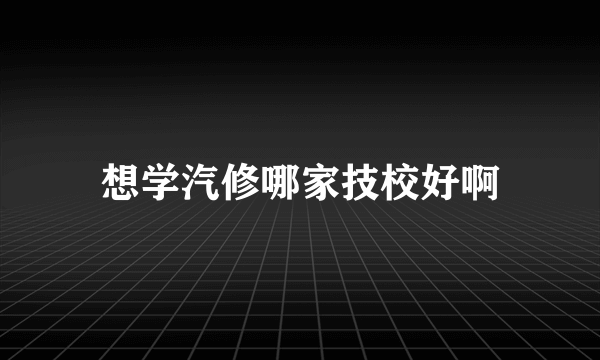 想学汽修哪家技校好啊